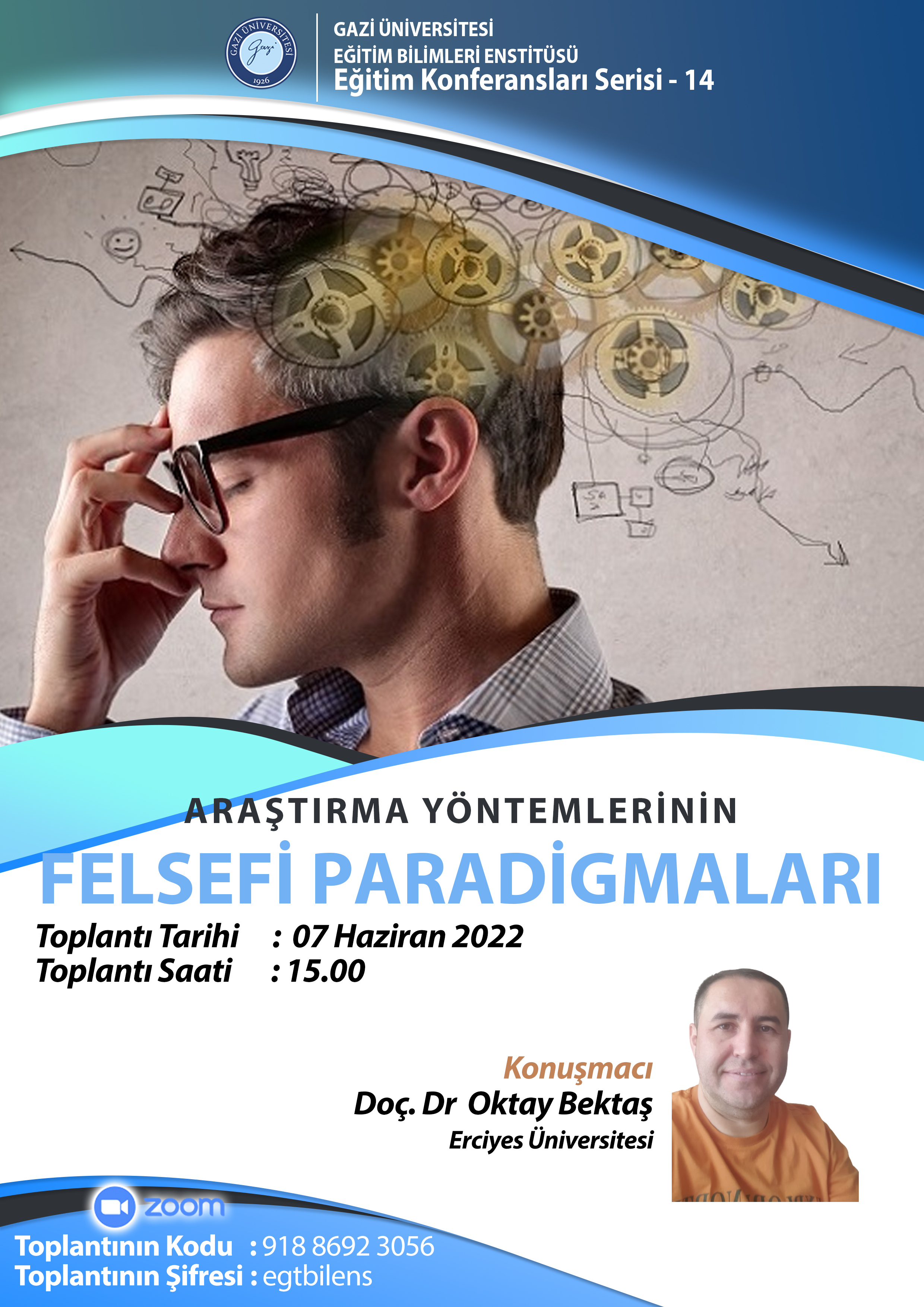 GAZİ ÜNİVERSİTESİ Gazi 1926

GAZİ ÜNİVERSİTESİ
EĞİTİM BİLİMLERİ ENSTİTÜSÜ
Eğitim Konferansları Serisi - 14

ARAŞTIRMA YÖNTEMLERİNİN
FELSEFİ PARADİGMALARI

Toplantı Tarihi : 07 Haziran 2022
Toplantı Saati : 15.00

Konuşmacı
Doç. Dr Oktay Bektaş
Erciyes Üniversitesi

zoom
Toplantının Kodu : 918 8692 3056
Toplantının Şifresi : egtbilens